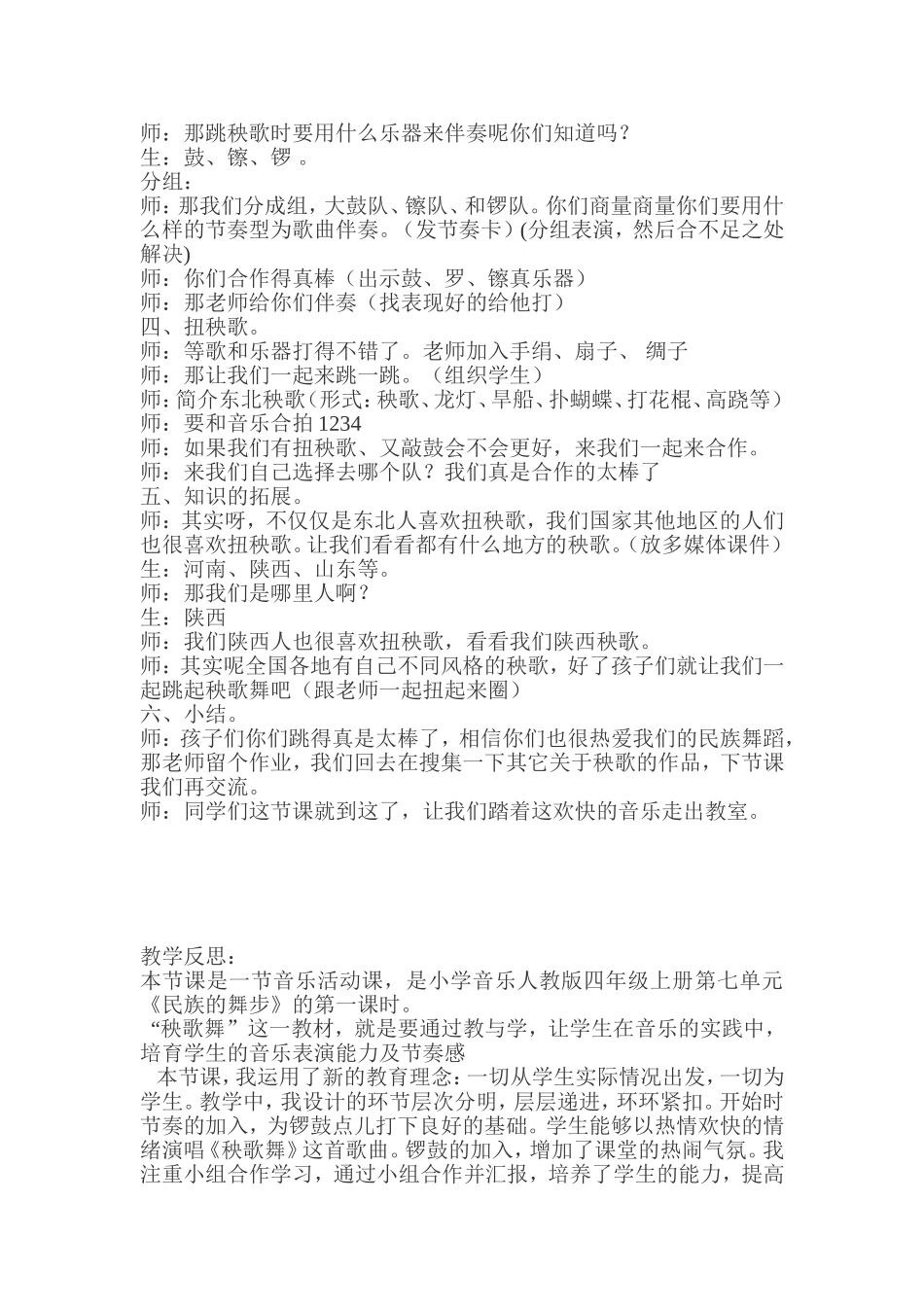 师：那跳秧歌时要用什么乐器来伴奏呢你们知道吗？
生：鼓、镲、锣 。
分组：
师：那我们分成组，大鼓队、镲队、和锣队。你们商量商量你们要用什么样的节奏型为歌曲伴奏。（发节奏卡）(分组表演，然后合不足之处解决)
师：你们合作得真棒（出示鼓、罗、镲真乐器）
师：那老师给你们伴奏（找表现好的给他打）
四、扭秧歌。
师：等歌和乐器打得不错了。老师加入手绢、扇子、 绸子
师：那让我们一起来跳一跳。（组织学生）
师：简介东北秧歌（形式：秧歌、龙灯、旱船、扑蝴蝶、打花棍、高跷等）
师：要和音乐合拍 1234
师：如果我们有扭秧歌、又敲鼓会不会更好，来我们一起来合作。
师：来我们自己选择去哪个队？我们真是合作的太棒了
五、知识的拓展。
师：其实呀，不仅仅是东北人喜欢扭秧歌，我们国家其他地区的人们也很喜欢扭秧歌。让我们看看都有什么地方的秧歌。（放多媒体课件）
生：河南、陕西、山东等。
师：那我们是哪里人啊？
生：陕西
师：我们陕西人也很喜欢扭秧歌，看看我们陕西秧歌。
师：其实呢全国各地有自己不同风格的秧歌，好了孩子们就让我们一起跳起秧歌舞吧（跟老师一起扭起来圈）
六、小结。
师：孩子们你们跳得真是太棒了，相信你们也很热爱我们的民族舞蹈，那老师留个作业，我们回去在搜集一下其它关于秧歌的作品，下节课我们再交流。
师：同学们这节课就到这了，让我们踏着这欢快的音乐走出教室。

教学反思：
本节课是一节音乐活动课，是小学音乐人教版四年级上册第七单元《民族的舞步》的第一课时。
“秧歌舞”这一教材，就是要通过教与学，让学生在音乐的实践中，培育学生的音乐表演能力及节奏感
本节课，我运用了新的教育理念：一切从学生实际情况出发，一切为学生。教学中，我设计的环节层次分明，层层递进，环环紧扣。开始时节奏的加入，为锣鼓点儿打下良好的基础。学生能够以热情欢快的情绪演唱《秧歌舞》这首歌曲。锣鼓的加入，增加了课堂的热闹气氛。我注重小组合作学习，通过小组合作并汇报，培养了学生的能力，提高